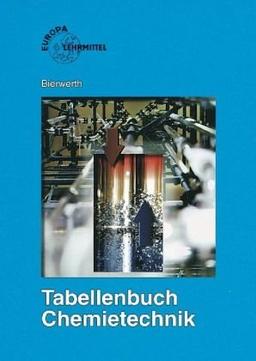 EUROPA LEHRMITTEL

Bierwerth

Tabellenbuch Chemietechnik